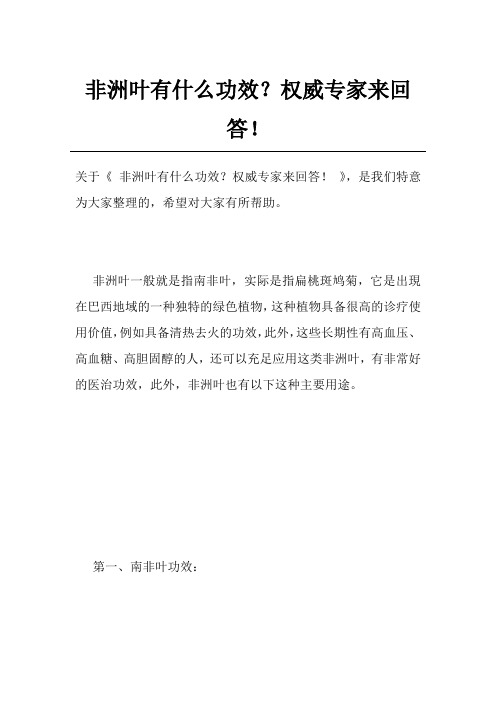 非洲叶有什么功效？权威专家来回答！

关于《 非洲叶有什么功效？权威专家来回答！ 》，是我们特意为大家整理的，希望对大家有所帮助。

非洲叶一般就是指南非叶，实际是指扁桃斑鸠菊，它是出现在巴西地域的一种独特的绿色植物，这种植物具备很高的诊疗使用价值，例如具备清热去火的功效，此外，这些长期性有高血压、高血糖、高胆固醇的人，还可以充足应用这类非洲叶，有非常好的医治功效，此外，非洲叶也有以下这种主要用途。

第一、南非叶功效：